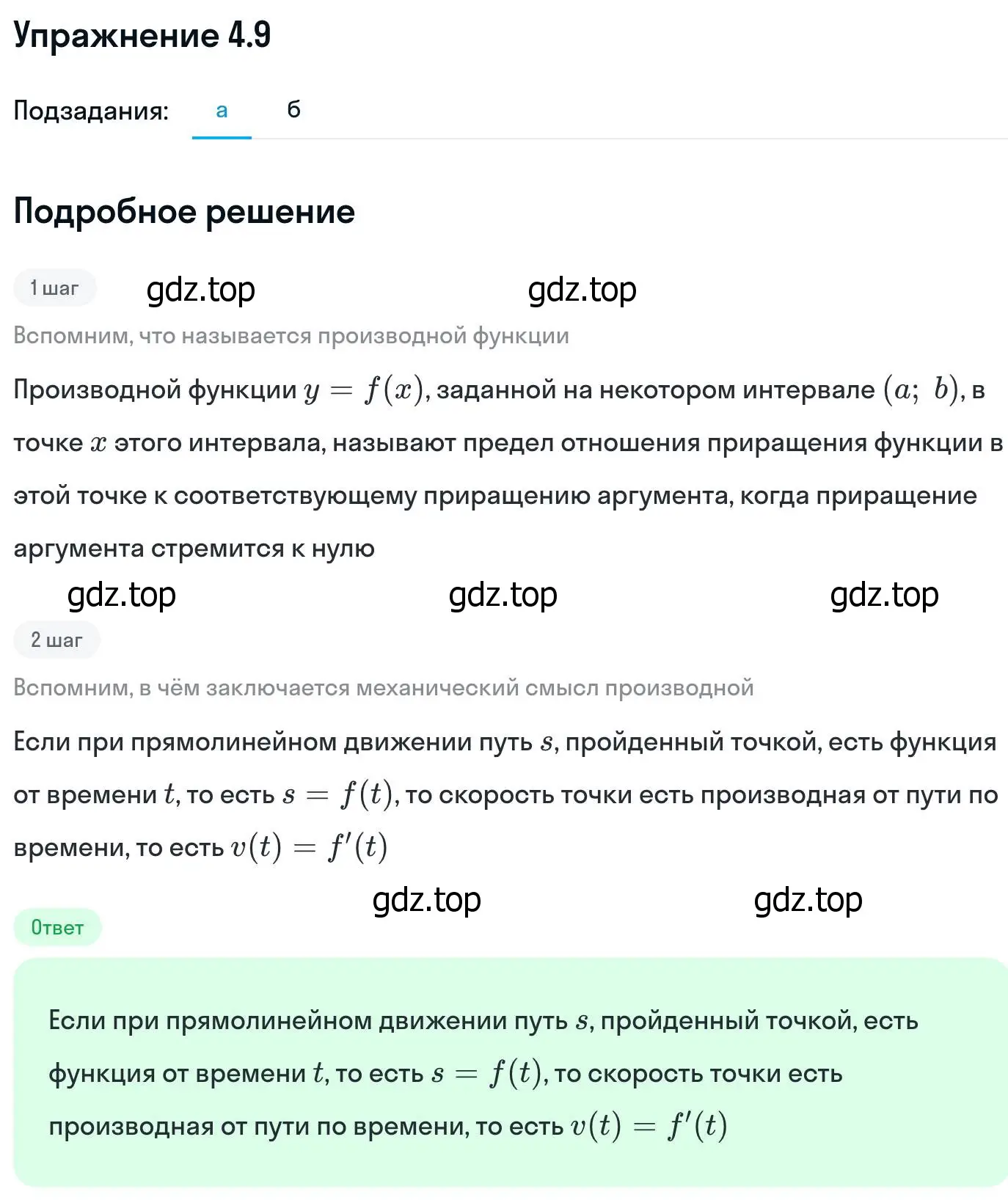 Упражнение 4.9

Подзадания: а б

Подробное решение

1 шаг gdz.top gdz.top

Вспомним, что называется производной функции

Производной функции $y = f(x)$, заданной на некотором интервале $(a;\ b)$, в точке $x$ этого интервала, называют предел отношения приращения функции в этой точке к соответствующему приращению аргумента, когда приращение аргумента стремится к нулю

gdz.top gdz.top gdz.top

2 шаг

Вспомним, в чём заключается механический смысл производной

Если при прямолинейном движении путь $s$, пройденный точкой, есть функция от времени $t$, то есть $s = f(t)$, то скорость точки есть производная от пути по времени, то есть $v(t) = f'(t)$

gdz.top gdz.top

Ответ

Если при прямолинейном движении путь $s$, пройденный точкой, есть функция от времени $t$, то есть $s = f(t)$, то скорость точки есть производная от пути по времени, то есть $v(t) = f'(t)$